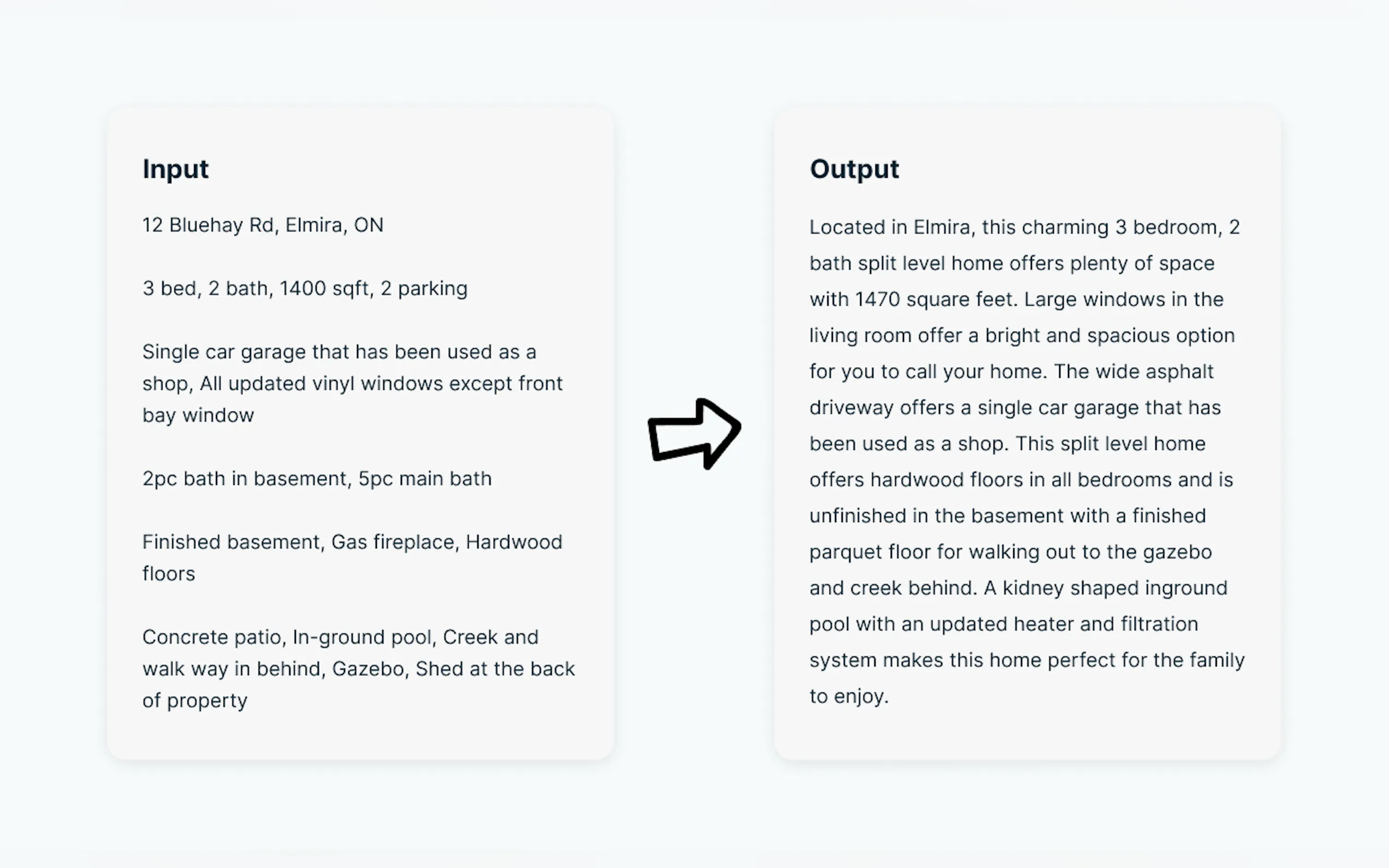 Input

12 Bluehay Rd, Elmira, ON

3 bed, 2 bath, 1400 sqft, 2 parking

Single car garage that has been used as a shop, All updated vinyl windows except front bay window

2pc bath in basement, 5pc main bath

Finished basement, Gas fireplace, Hardwood floors

Concrete patio, In-ground pool, Creek and walk way in behind, Gazebo, Shed at the back of property

Output

Located in Elmira, this charming 3 bedroom, 2 bath split level home offers plenty of space with 1470 square feet. Large windows in the living room offer a bright and spacious option for you to call your home. The wide asphalt driveway offers a single car garage that has been used as a shop. This split level home offers hardwood floors in all bedrooms and is unfinished in the basement with a finished parquet floor for walking out to the gazebo and creek behind. A kidney shaped inground pool with an updated heater and filtration system makes this home perfect for the family to enjoy.